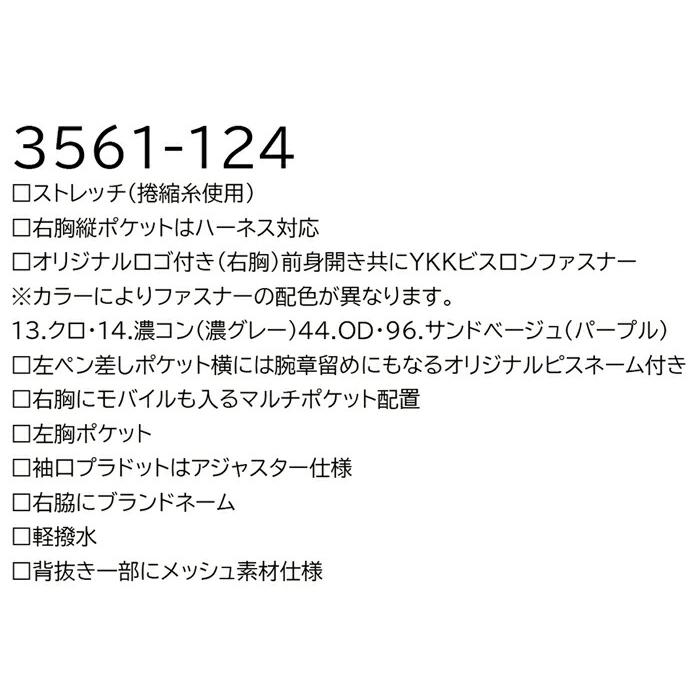 3561-124

□ストレッチ(捲縮糸使用)

□右胸縦ポケットはハーネス対応

□オリジナルロゴ付き(右胸)前身開き共にYKKビスロンファスナー

※カラーによりファスナーの配色が異なります。

13.クロ・14.濃コン(濃グレー)44.OD・96.サンドベージュ(パープル)

□左ペン差しポケット横には腕章留めにもなるオリジナルピスネーム付き

□右胸にモバイルも入るマルチポケット配置

□左胸ポケット

□袖口プラドットはアジャスター仕様

□右脇にブランドネーム

□軽撥水

□背抜き一部にメッシュ素材仕様